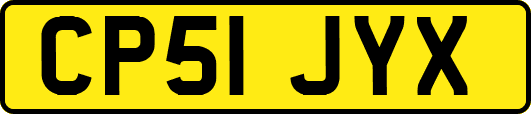 CP51 JYX